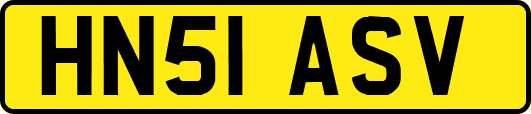 HN51 ASV